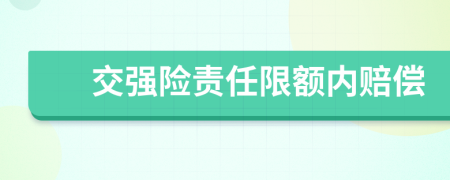 交强险责任限额内赔偿